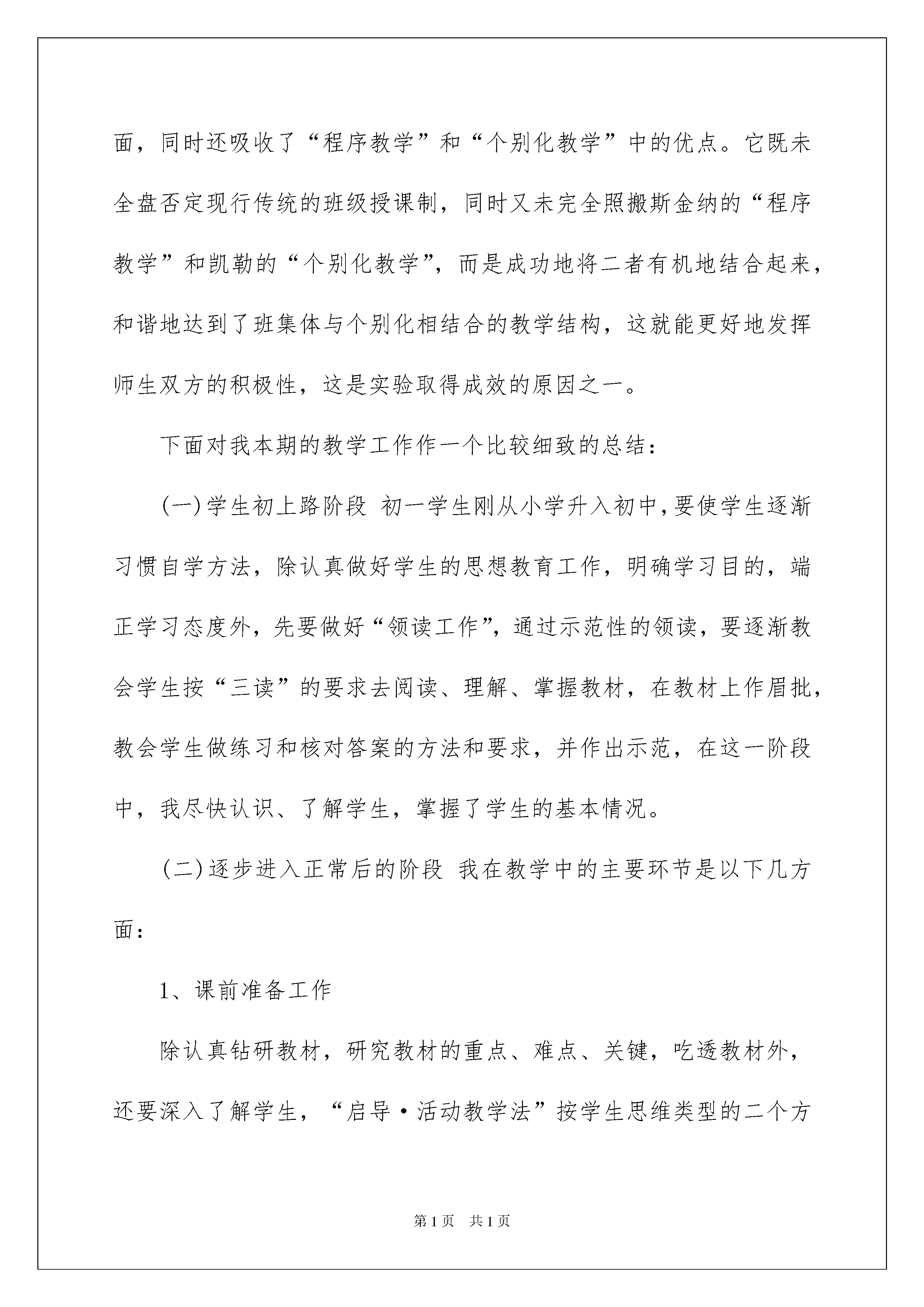 面，同时还吸收了“程序教学”和“个别化教学”中的优点。它既未全盘否定现行传统的班级授课制，同时又未完全照搬斯金纳的“程序教学”和凯勒的“个别化教学”，而是成功地将二者有机地结合起来，和谐地达到了班集体与个别化相结合的教学结构，这就能更好地发挥师生双方的积极性，这是实验取得成效的原因之一。

下面对我本期的教学工作作一个比较细致的总结：

(一)学生初上路阶段 初一学生刚从小学升入初中，要使学生逐渐习惯自学方法，除认真做好学生的思想教育工作，明确学习目的，端正学习态度外，先要做好“领读工作”，通过示范性的领读，要逐渐教会学生按“三读”的要求去阅读、理解、掌握教材，在教材上作眉批，教会学生做练习和核对答案的方法和要求，并作出示范，在这一阶段中，我尽快认识、了解学生，掌握了学生的基本情况。

(二)逐步进入正常后的阶段 我在教学中的主要环节是以下几方面：

1、课前准备工作

除认真钻研教材，研究教材的重点、难点、关键，吃透教材外，还要深入了解学生，“启导·活动教学法”按学生思维类型的二个方

第1页 共1页